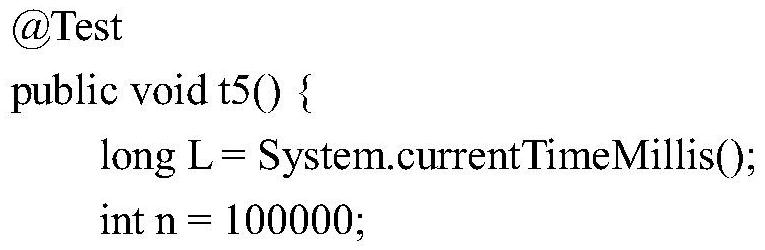 @Test
public void t5() {
long L = System.currentTimeMillis();
int n = 100000;